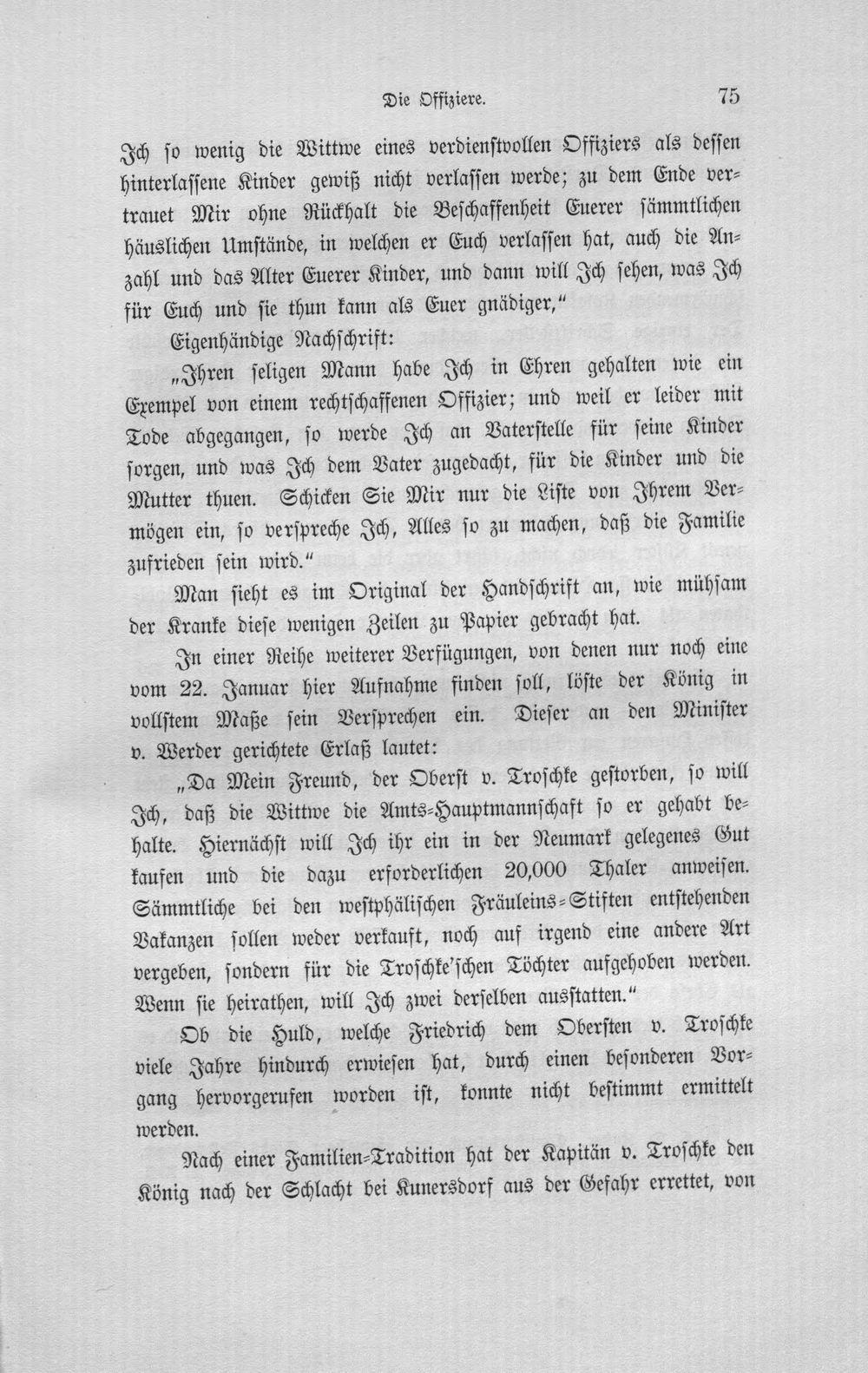 Die Offiziere. 75

Ich so wenig die Wittwe eines verdienstvollen Offiziers als dessen hinterlassene Kinder gewiß nicht verlassen werde; zu dem Ende vertrauet Mir ohne Rückhalt die Beschaffenheit Euerer sämmtlichen häuslichen Umstände, in welchen er Euch verlassen hat, auch die Anzahl und das Alter Euerer Kinder, und dann will Ich sehen, was Ich für Euch und sie thun kann als Euer gnädiger,"

Eigenhändige Nachschrift:

„Ihren seligen Mann habe Ich in Ehren gehalten wie ein Exempel von einem rechtschaffenen Offizier; und weil er leider mit Tode abgegangen, so werde Ich an Vaterstelle für seine Kinder sorgen, und was Ich dem Vater zugedacht, für die Kinder und die Mutter thuen. Schicken Sie Mir nur die Liste von Ihrem Vermögen ein, so verspreche Ich, Alles so zu machen, daß die Familie zufrieden sein wird."

Man sieht es im Original der Handschrift an, wie mühsam der Kranke diese wenigen Zeilen zu Papier gebracht hat.

In einer Reihe weiterer Verfügungen, von denen nur noch eine vom 22. Januar hier Aufnahme finden soll, löste der König in vollstem Maße sein Versprechen ein. Dieser an den Minister v. Werder gerichtete Erlaß lautet:

„Da Mein Freund, der Oberst v. Troschke gestorben, so will Ich, daß die Wittwe die Amts-Hauptmannschaft so er gehabt behalte. Hiernächst will Ich ihr ein in der Neumark gelegenes Gut kaufen und die dazu erforderlichen 20,000 Thaler anweisen. Sämmtliche bei den westphälischen Fräuleins-Stiften entstehenden Vakanzen sollen weder verkauft, noch auf irgend eine andere Art vergeben, sondern für die Troschke'schen Töchter aufgehoben werden. Wenn sie heirathen, will Ich zwei derselben ausstatten."

Ob die Huld, welche Friedrich dem Obersten v. Troschke viele Jahre hindurch erwiesen hat, durch einen besonderen Vorgang hervorgerufen worden ist, konnte nicht bestimmt ermittelt werden.

Nach einer Familien-Tradition hat der Kapitän v. Troschke den König nach der Schlacht bei Kunersdorf aus der Gefahr errettet, von